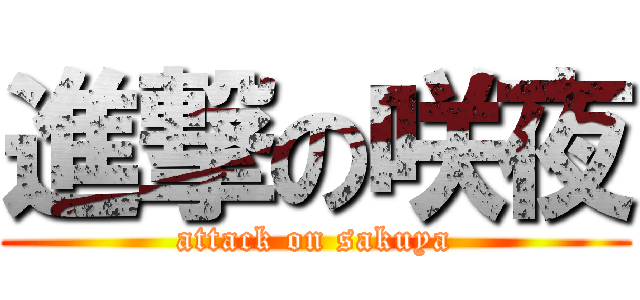 進撃の咲夜
attack on sakuya